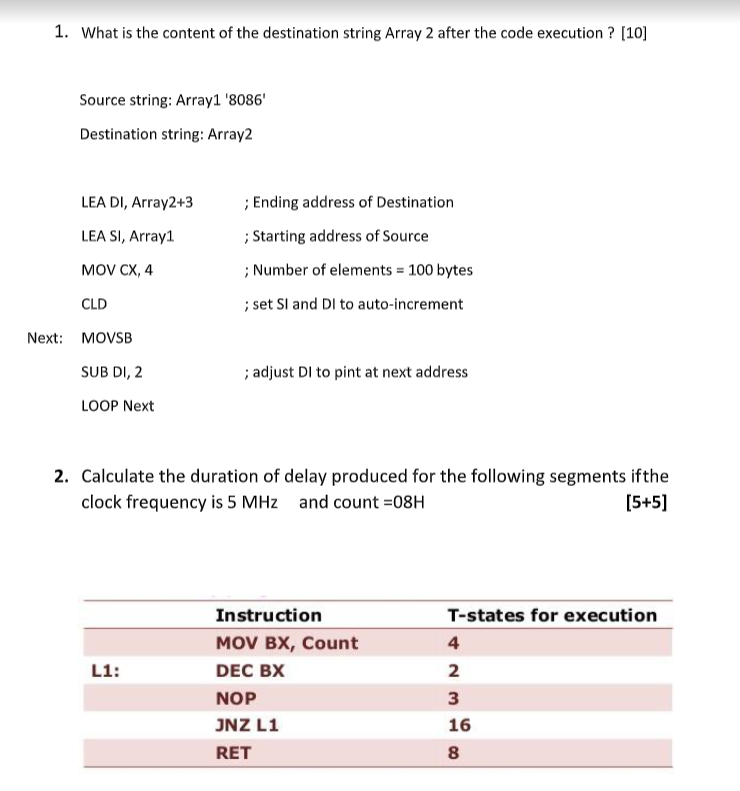 1. What is the content of the destination string Array 2 after the code execution ? [10]

Source string: Array1 '8086'

Destination string: Array2

LEA DI, Array2+3 ; Ending address of Destination

LEA SI, Array1 ; Starting address of Source

MOV CX, 4 ; Number of elements = 100 bytes

CLD ; set SI and DI to auto-increment

Next: MOVSB

SUB DI, 2 ; adjust DI to pint at next address

LOOP Next

2. Calculate the duration of delay produced for the following segments ifthe clock frequency is 5 MHz and count =08H [5+5]

| | Instruction | T-states for execution |
|---|---|---|
| | MOV BX, Count | 4 |
| L1: | DEC BX | 2 |
| | NOP | 3 |
| | JNZ L1 | 16 |
| | RET | 8 |